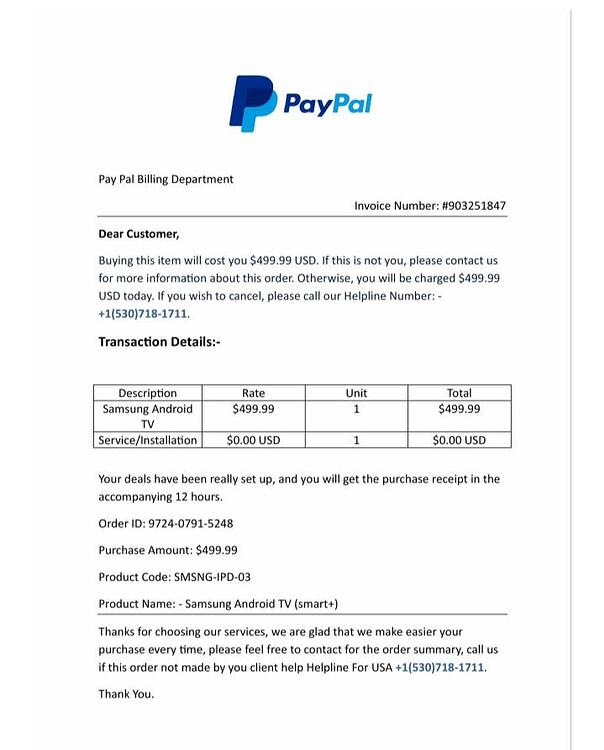 PayPal

Pay Pal Billing Department

Invoice Number: #903251847

Dear Customer,

Buying this item will cost you $499.99 USD. If this is not you, please contact us for more information about this order. Otherwise, you will be charged $499.99 USD today. If you wish to cancel, please call our Helpline Number: - +1(530)718-1711.

Transaction Details:-

| Description | Rate | Unit | Total |
|---|---|---|---|
| Samsung Android TV | $499.99 | 1 | $499.99 |
| Service/Installation | $0.00 USD | 1 | $0.00 USD |

Your deals have been really set up, and you will get the purchase receipt in the accompanying 12 hours.

Order ID: 9724-0791-5248

Purchase Amount: $499.99

Product Code: SMSNG-IPD-03

Product Name: - Samsung Android TV (smart+)

Thanks for choosing our services, we are glad that we make easier your purchase every time, please feel free to contact for the order summary, call us if this order not made by you client help Helpline For USA +1(530)718-1711.

Thank You.